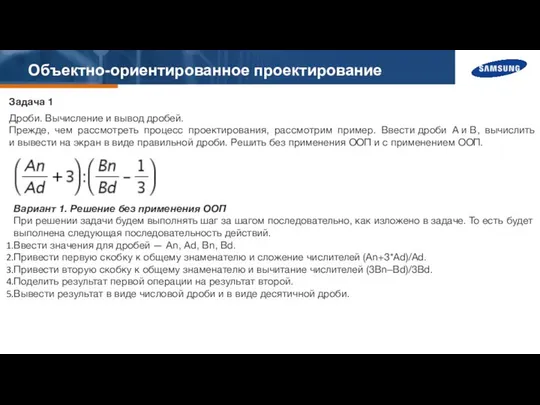 Объектно-ориентированное проектирование

SAMSUNG

Задача 1

Дроби. Вычисление и вывод дробей.
Прежде, чем рассмотреть процесс проектирования, рассмотрим пример. Ввести дроби A и B, вычислить и вывести на экран в виде правильной дроби. Решить без применения ООП и с применением ООП.

$\left(\frac{An}{Ad}+3\right):\left(\frac{Bn}{Bd}-\frac{1}{3}\right)$

Вариант 1. Решение без применения ООП
При решении задачи будем выполнять шаг за шагом последовательно, как изложено в задаче. То есть будет выполнена следующая последовательность действий.
1.Ввести значения для дробей — An, Ad, Bn, Bd.
2.Привести первую скобку к общему знаменателю и сложение числителей (An+3*Ad)/Ad.
3.Привести вторую скобку к общему знаменателю и вычитание числителей (3Bn–Bd)/3Bd.
4.Поделить результат первой операции на результат второй.
5.Вывести результат в виде числовой дроби и в виде десятичной дроби.